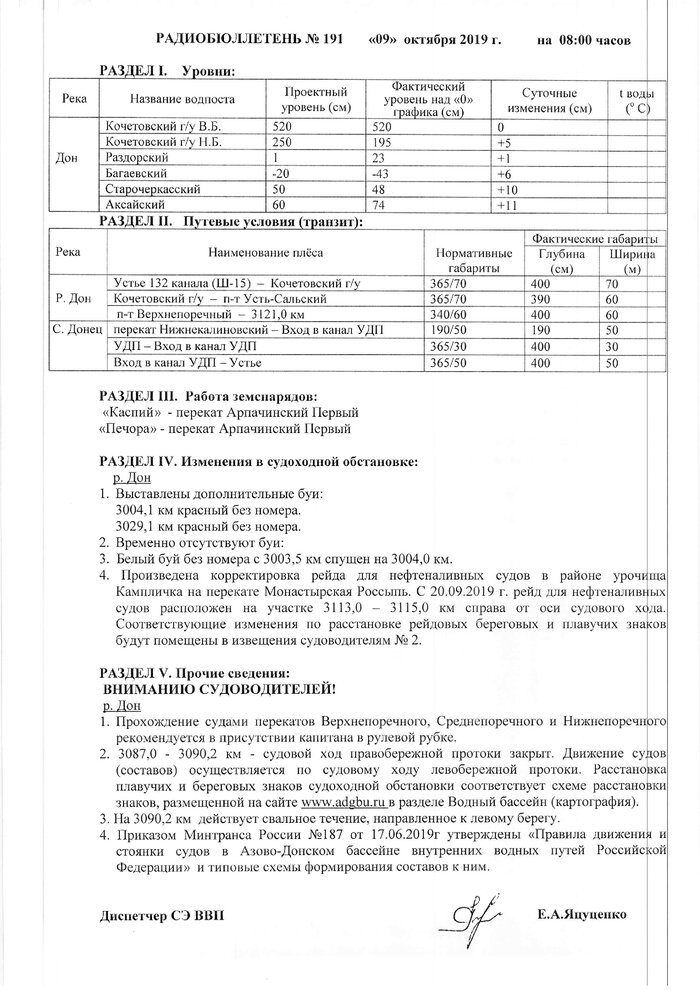 РАДИОБЮЛЛЕТЕНЬ № 191 «09» октября 2019 г. на 08:00 часов

РАЗДЕЛ I. Уровни:

| Река | Название водпоста | Проектный уровень (см) | Фактический уровень над «0» графика (см) | Суточные изменения (см) | t воды ($^o$ C) |
|---|---|---|---|---|---|
| Дон | Кочетовский г/у В.Б. | 520 | 520 | 0 | |
| | Кочетовский г/у Н.Б. | 250 | 195 | +5 | |
| | Раздорский | 1 | 23 | +1 | |
| | Багаевский | -20 | -43 | +6 | |
| | Старочеркасский | 50 | 48 | +10 | |
| | Аксайский | 60 | 74 | +11 | |

РАЗДЕЛ II. Путевые условия (транзит):

| Река | Наименование плёса | Нормативные габариты | Фактические габариты Глубина (см) | Фактические габариты Ширина (м) |
|---|---|---|---|---|
| Р. Дон | Устье 132 канала (Ш-15) – Кочетовский г/у | 365/70 | 400 | 70 |
| | Кочетовский г/у – п-т Усть-Сальский | 365/70 | 390 | 60 |
| | п-т Верхнепоречный – 3121,0 км | 340/60 | 400 | 60 |
| С. Донец | перекат Нижнекалиновский – Вход в канал УДП | 190/50 | 190 | 50 |
| | УДП – Вход в канал УДП | 365/30 | 400 | 30 |
| | Вход в канал УДП – Устье | 365/50 | 400 | 50 |

РАЗДЕЛ III. Работа земснарядов:
«Каспий» - перекат Арпачинский Первый
«Печора» - перекат Арпачинский Первый

РАЗДЕЛ IV. Изменения в судоходной обстановке:
р. Дон
1. Выставлены дополнительные буи:
3004,1 км красный без номера.
3029,1 км красный без номера.
2. Временно отсутствуют буи:
3. Белый буй без номера с 3003,5 км спущен на 3004,0 км.
4. Произведена корректировка рейда для нефтеналивных судов в районе урочища Кампличка на перекате Монастырская Россыпь. С 20.09.2019 г. рейд для нефтеналивных судов расположен на участке 3113,0 – 3115,0 км справа от оси судового хода. Соответствующие изменения по расстановке рейдовых береговых и плавучих знаков будут помещены в извещения судоводителям № 2.

РАЗДЕЛ V. Прочие сведения:
ВНИМАНИЮ СУДОВОДИТЕЛЕЙ!
р. Дон
1. Прохождение судами перекатов Верхнепоречного, Среднепоречного и Нижнепоречного рекомендуется в присутствии капитана в рулевой рубке.
2. 3087,0 - 3090,2 км - судовой ход правобережной протоки закрыт. Движение судов (составов) осуществляется по судовому ходу левобережной протоки. Расстановка плавучих и береговых знаков судоходной обстановки соответствует схеме расстановки знаков, размещенной на сайте www.adgbu.ru в разделе Водный бассейн (картография).
3. На 3090,2 км действует свальное течение, направленное к левому берегу.
4. Приказом Минтранса России №187 от 17.06.2019г утверждены «Правила движения и стоянки судов в Азово-Донском бассейне внутренних водных путей Российской Федерации» и типовые схемы формирования составов к ним.

Диспетчер СЭ ВВП Е.А.Яцуценко